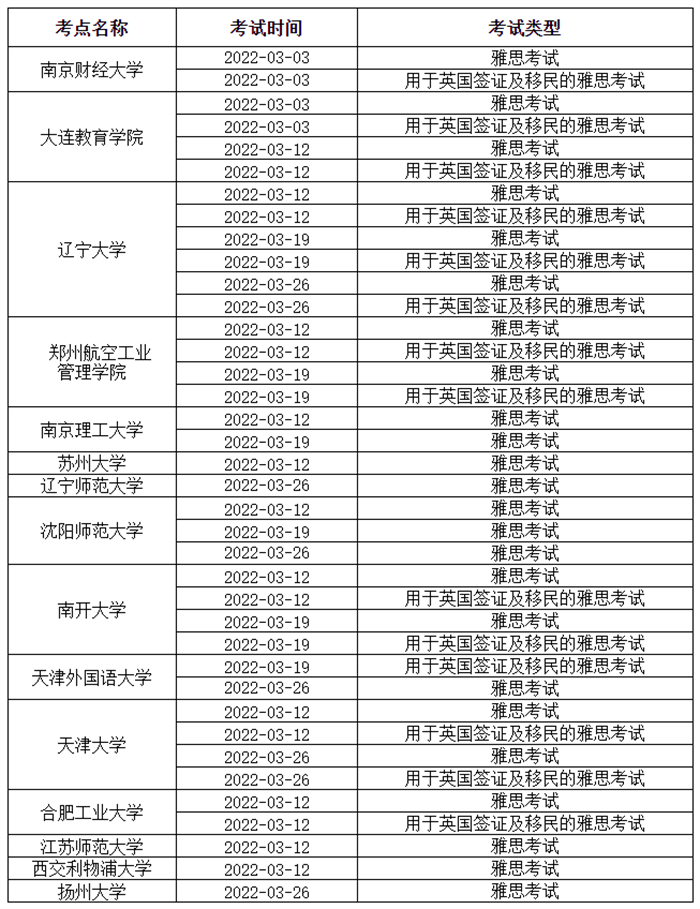 | 考点名称 | 考试时间 | 考试类型 |
|---|---|---|
| 南京财经大学 | 2022-03-03 | 雅思考试 |
| | 2022-03-03 | 用于英国签证及移民的雅思考试 |
| 大连教育学院 | 2022-03-03 | 雅思考试 |
| | 2022-03-03 | 用于英国签证及移民的雅思考试 |
| | 2022-03-12 | 雅思考试 |
| | 2022-03-12 | 用于英国签证及移民的雅思考试 |
| 辽宁大学 | 2022-03-12 | 雅思考试 |
| | 2022-03-12 | 用于英国签证及移民的雅思考试 |
| | 2022-03-19 | 雅思考试 |
| | 2022-03-19 | 用于英国签证及移民的雅思考试 |
| | 2022-03-26 | 雅思考试 |
| | 2022-03-26 | 用于英国签证及移民的雅思考试 |
| 郑州航空工业管理学院 | 2022-03-12 | 雅思考试 |
| | 2022-03-12 | 用于英国签证及移民的雅思考试 |
| | 2022-03-19 | 雅思考试 |
| | 2022-03-19 | 用于英国签证及移民的雅思考试 |
| 南京理工大学 | 2022-03-12 | 雅思考试 |
| | 2022-03-19 | 雅思考试 |
| 苏州大学 | 2022-03-12 | 雅思考试 |
| 辽宁师范大学 | 2022-03-26 | 雅思考试 |
| 沈阳师范大学 | 2022-03-12 | 雅思考试 |
| | 2022-03-19 | 雅思考试 |
| | 2022-03-26 | 雅思考试 |
| 南开大学 | 2022-03-12 | 雅思考试 |
| | 2022-03-12 | 用于英国签证及移民的雅思考试 |
| | 2022-03-19 | 雅思考试 |
| | 2022-03-19 | 用于英国签证及移民的雅思考试 |
| 天津外国语大学 | 2022-03-19 | 用于英国签证及移民的雅思考试 |
| | 2022-03-26 | 雅思考试 |
| 天津大学 | 2022-03-12 | 雅思考试 |
| | 2022-03-12 | 用于英国签证及移民的雅思考试 |
| | 2022-03-26 | 雅思考试 |
| | 2022-03-26 | 用于英国签证及移民的雅思考试 |
| 合肥工业大学 | 2022-03-12 | 雅思考试 |
| | 2022-03-12 | 用于英国签证及移民的雅思考试 |
| 江苏师范大学 | 2022-03-12 | 雅思考试 |
| 西交利物浦大学 | 2022-03-12 | 雅思考试 |
| 扬州大学 | 2022-03-26 | 雅思考试 |